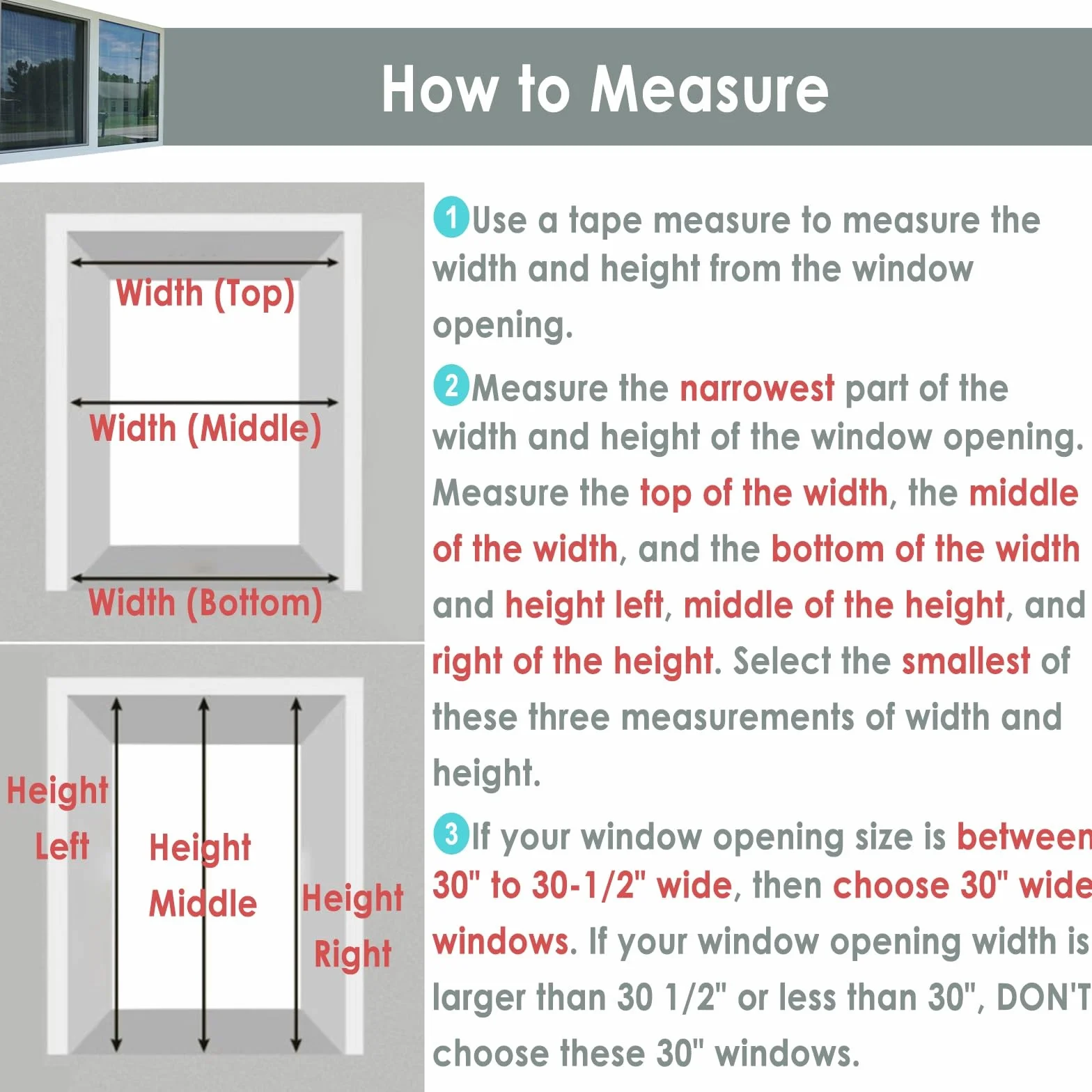 How to Measure

Width (Top)

Width (Middle)

Width (Bottom)

Height Left

Height Middle

Height Right

1 Use a tape measure to measure the width and height from the window opening.

2 Measure the narrowest part of the width and height of the window opening. Measure the top of the width, the middle of the width, and the bottom of the width and height left, middle of the height, and right of the height. Select the smallest of these three measurements of width and height.

3 If your window opening size is between 30" to 30-1/2" wide, then choose 30" wide windows. If your window opening width is larger than 30 1/2" or less than 30", DON'T choose these 30" windows.